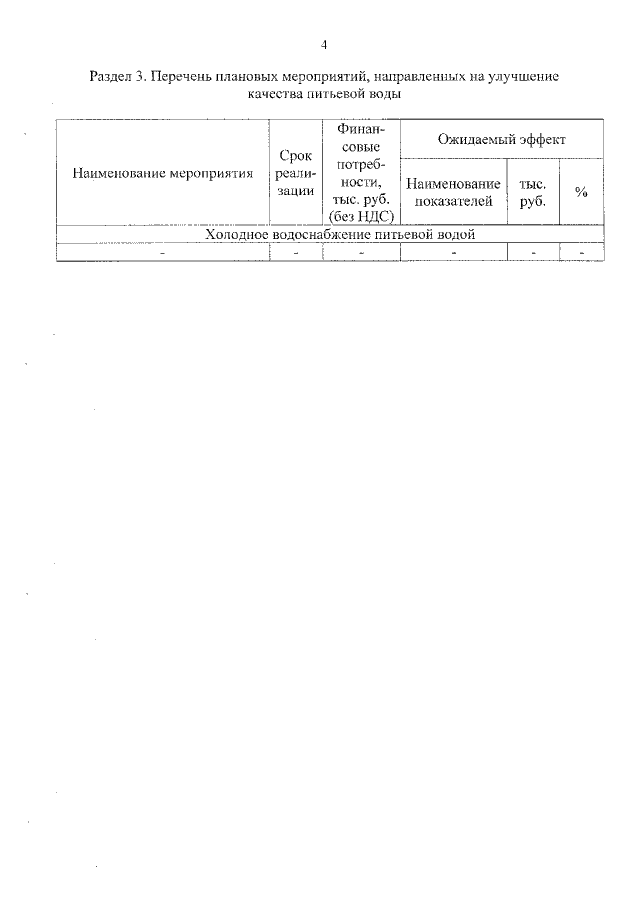 4

Раздел 3. Перечень плановых мероприятий, направленных на улучшение качества питьевой воды

| Наименование мероприятия | Срок реализации | Финансовые потребности, тыс. руб. (без НДС) | Ожидаемый эффект | | |
|---|---|---|---|---|---|
| | | | Наименование показателей | тыс. руб. | % |
| Холодное водоснабжение питьевой водой | | | | | |
| - | - | - | - | - | - |